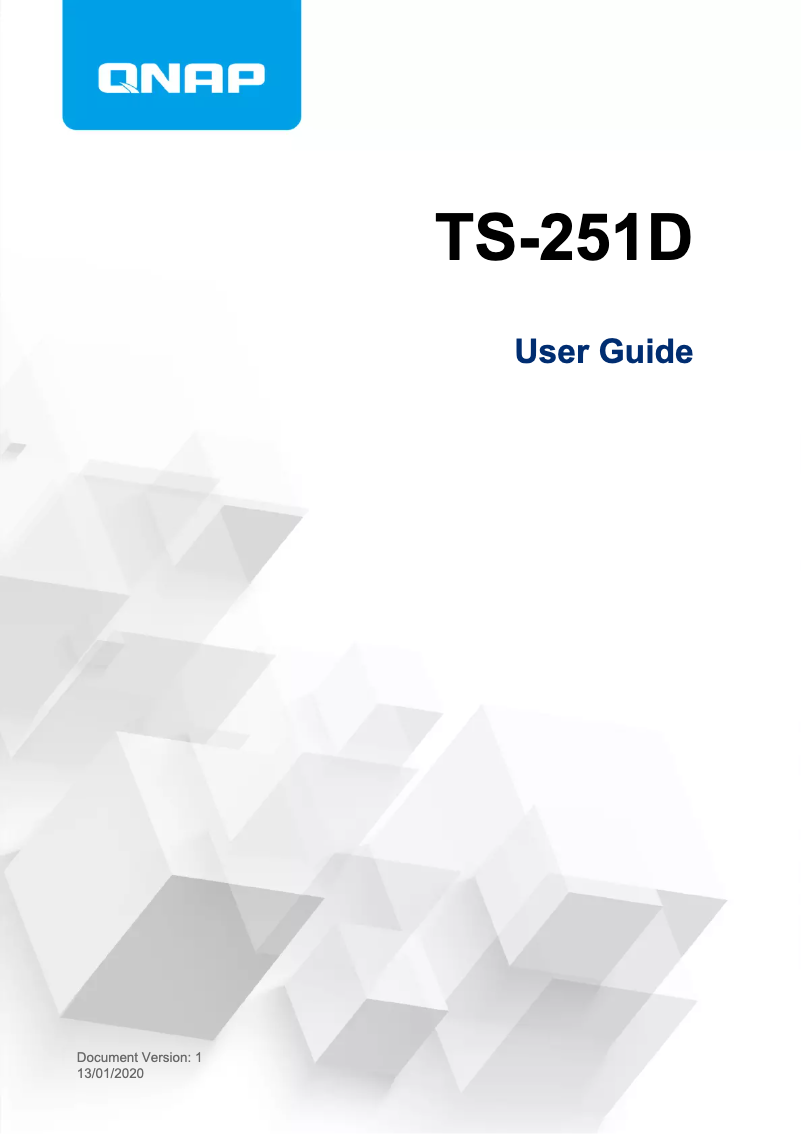 QNAP

TS-251D

User Guide

Document Version: 1
13/01/2020